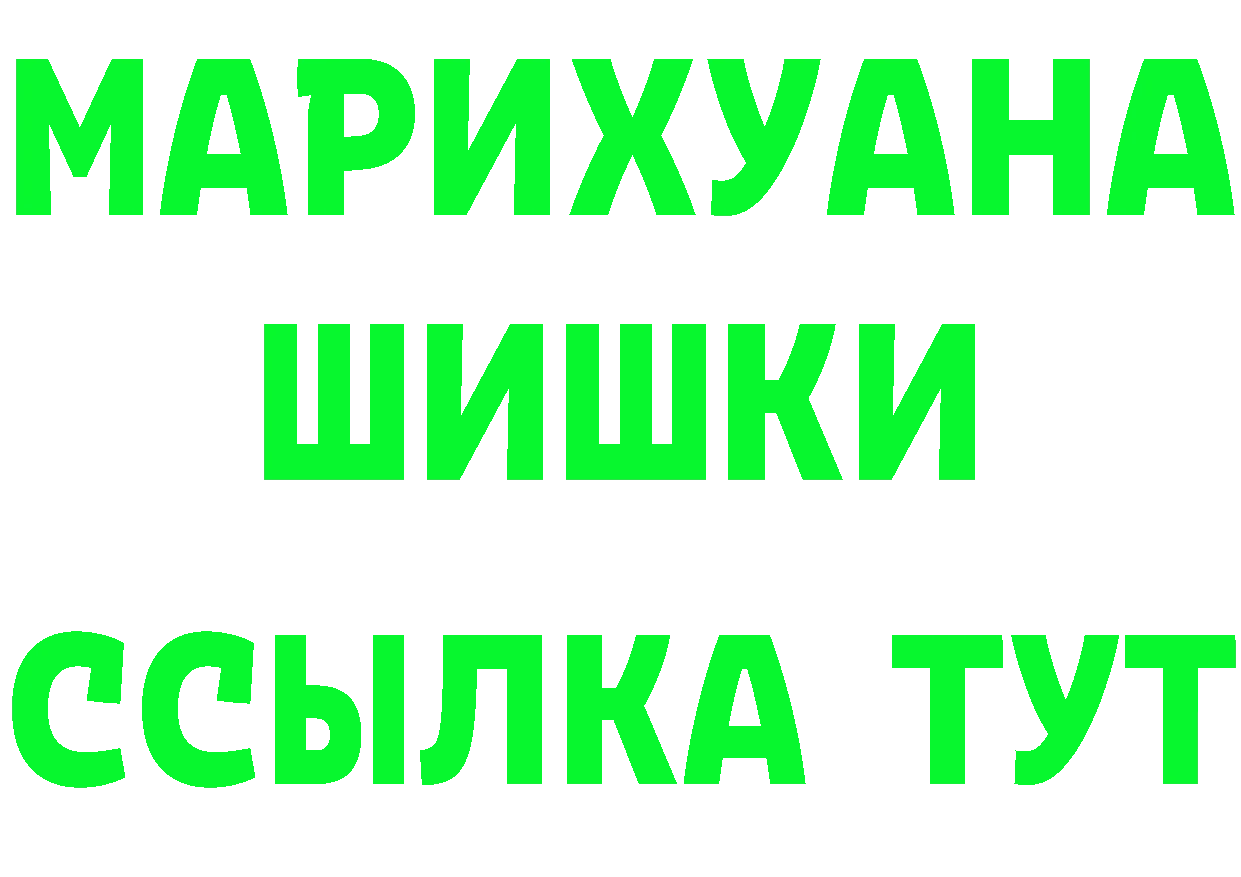 МАРИХУАНА
ШИШКИ
ССЫЛКА ТУТ